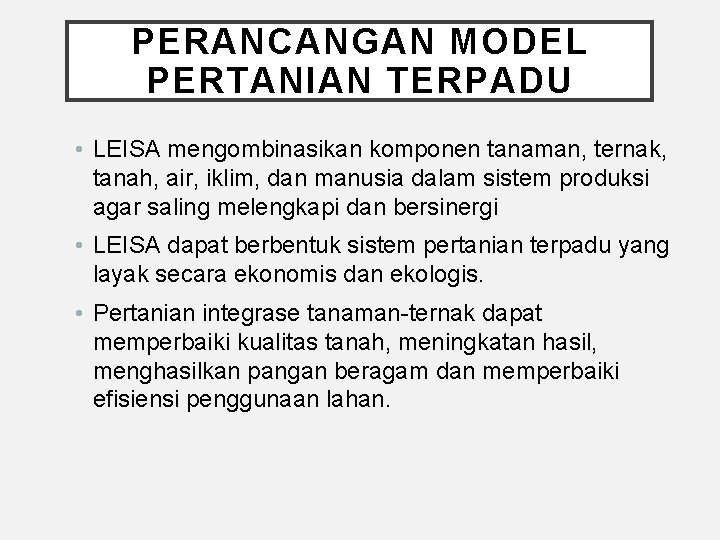 PERANCANGAN MODEL PERTANIAN TERPADU

• LEISA mengombinasikan komponen tanaman, ternak, tanah, air, iklim, dan manusia dalam sistem produksi agar saling melengkapi dan bersinergi

• LEISA dapat berbentuk sistem pertanian terpadu yang layak secara ekonomis dan ekologis.

• Pertanian integrase tanaman-ternak dapat memperbaiki kualitas tanah, meningkatan hasil, menghasilkan pangan beragam dan memperbaiki efisiensi penggunaan lahan.